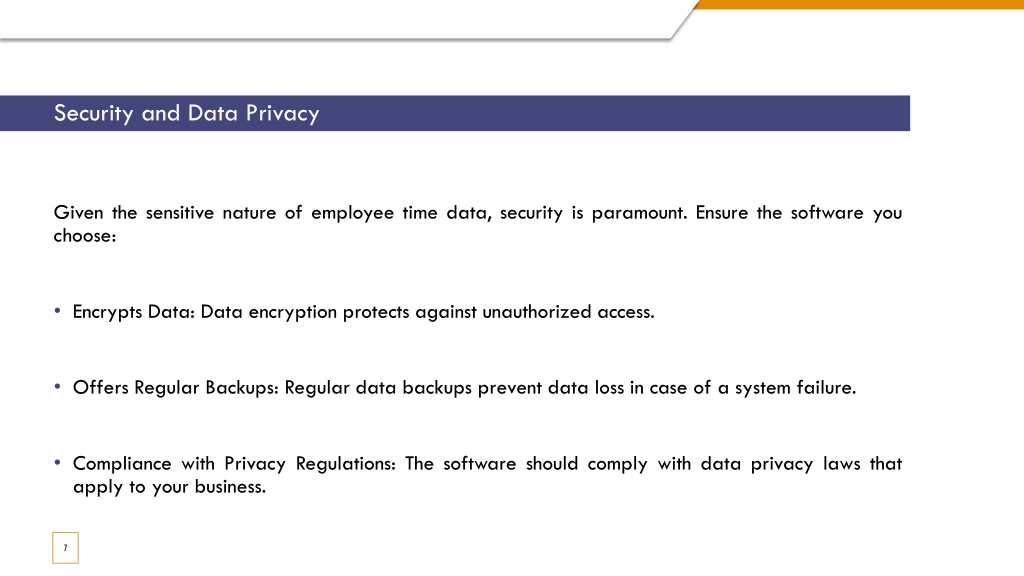 Security and Data Privacy

Given the sensitive nature of employee time data, security is paramount. Ensure the software you choose:

• Encrypts Data: Data encryption protects against unauthorized access.

• Offers Regular Backups: Regular data backups prevent data loss in case of a system failure.

• Compliance with Privacy Regulations: The software should comply with data privacy laws that apply to your business.

7